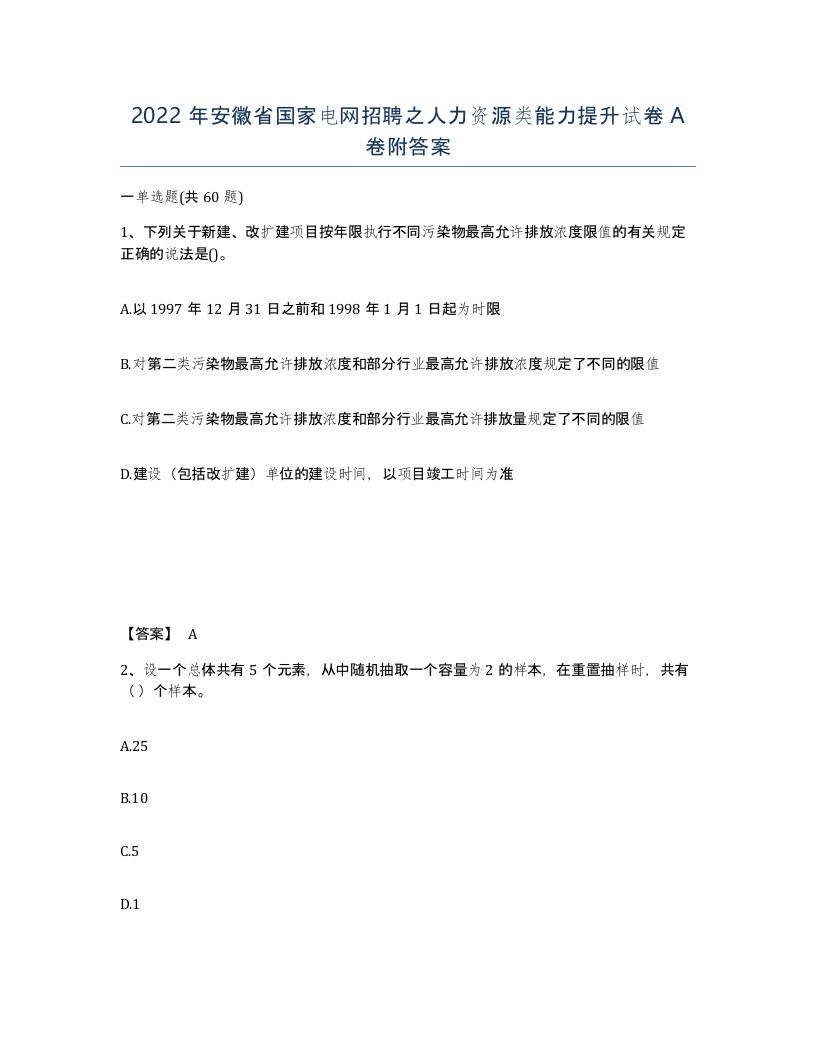 2022 年安徽省国家电网招聘之人力资源类能力提升试卷 A 卷附答案

一单选题(共 60 题)

1、下列关于新建、改扩建项目按年限执行不同污染物最高允许排放浓度限值的有关规定正确的说法是()。

A.以 1997 年 12 月 31 日之前和 1998 年 1 月 1 日起为时限

B.对第二类污染物最高允许排放浓度和部分行业最高允许排放浓度规定了不同的限值

C.对第二类污染物最高允许排放浓度和部分行业最高允许排放量规定了不同的限值

D.建设（包括改扩建）单位的建设时间，以项目竣工时间为准

【答案】 A

2、设一个总体共有 5 个元素，从中随机抽取一个容量为 2 的样本，在重置抽样时，共有（）个样本。

A.25

B.10

C.5

D.1